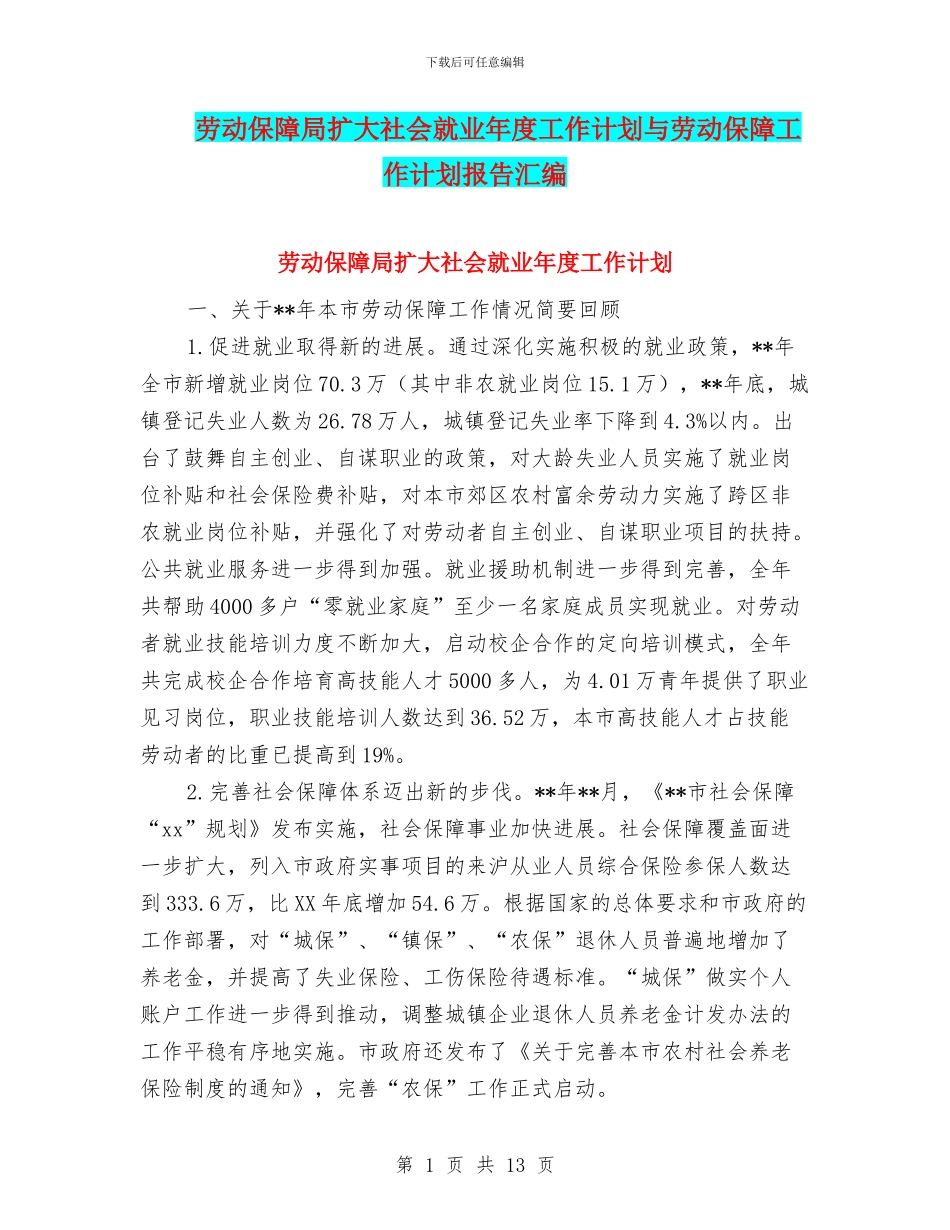 下载后可任意编辑

劳动保障局扩大社会就业年度工作计划与劳动保障工作计划报告汇编

劳动保障局扩大社会就业年度工作计划

一、关于**年本市劳动保障工作情况简要回顾

1.促进就业取得新的进展。通过深化实施积极的就业政策，**年全市新增就业岗位70.3万（其中非农就业岗位15.1万），**年底，城镇登记失业人数为26.78万人，城镇登记失业率下降到4.3%以内。出台了鼓舞自主创业、自谋职业的政策，对大龄失业人员实施了就业岗位补贴和社会保险费补贴，对本市郊区农村富余劳动力实施了跨区非农就业岗位补贴，并强化了对劳动者自主创业、自谋职业项目的扶持。公共就业服务进一步得到加强。就业援助机制进一步得到完善，全年共帮助4000多户“零就业家庭”至少一名家庭成员实现就业。对劳动者就业技能培训力度不断加大，启动校企合作的定向培训模式，全年共完成校企合作培育高技能人才5000多人，为4.01万青年提供了职业见习岗位，职业技能培训人数达到36.52万，本市高技能人才占技能劳动者的比重已提高到19%。

2.完善社会保障体系迈出新的步伐。**年**月，《**市社会保障“xx”规划》发布实施，社会保障事业加快进展。社会保障覆盖面进一步扩大，列入市政府实事项目的来沪从业人员综合保险参保人数达到333.6万，比XX年底增加54.6万。根据国家的总体要求和市政府的工作部署，对“城保”、“镇保”、“农保”退休人员普遍地增加了养老金，并提高了失业保险、工伤保险待遇标准。“城保”做实个人账户工作进一步得到推动，调整城镇企业退休人员养老金计发办法的工作平稳有序地实施。市政府还发布了《关于完善本市农村社会养老保险制度的通知》，完善“农保”工作正式启动。

第 1 页 共 13 页